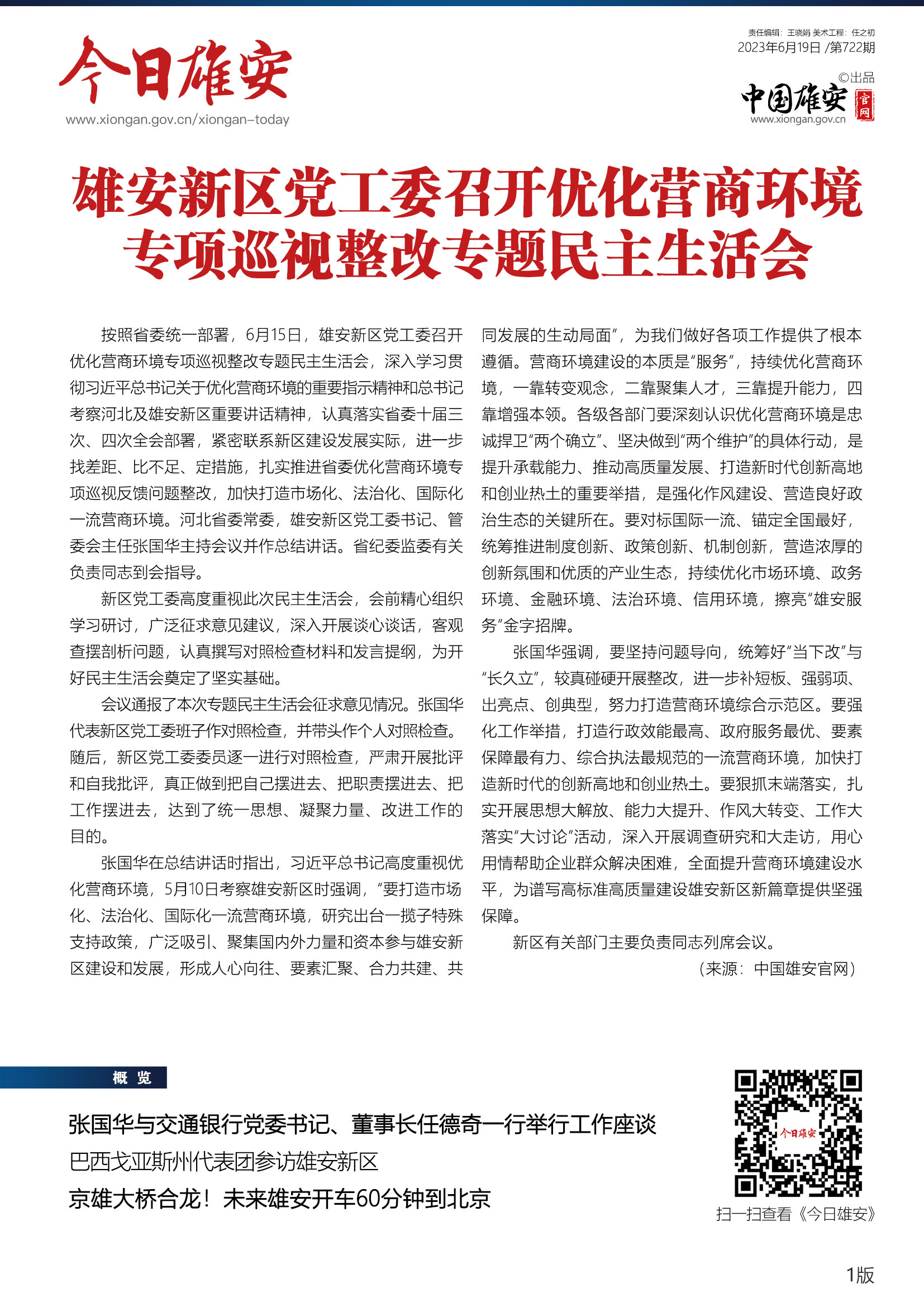 今日雄安
www.xiongan.gov.cn/xiongan-today

责任编辑：王晓娟 美术工程：任之初
2023年6月19日 /第722期
©出品
中国雄安 官网
www.xiongan.gov.cn

雄安新区党工委召开优化营商环境专项巡视整改专题民主生活会

按照省委统一部署，6月15日，雄安新区党工委召开优化营商环境专项巡视整改专题民主生活会，深入学习贯彻习近平总书记关于优化营商环境的重要指示精神和总书记考察河北及雄安新区重要讲话精神，认真落实省委十届三次、四次全会部署，紧密联系新区建设发展实际，进一步找差距、比不足、定措施，扎实推进省委优化营商环境专项巡视反馈问题整改，加快打造市场化、法治化、国际化一流营商环境。河北省委常委，雄安新区党工委书记、管委会主任张国华主持会议并作总结讲话。省纪委监委有关负责同志到会指导。

新区党工委高度重视此次民主生活会，会前精心组织学习研讨，广泛征求意见建议，深入开展谈心谈话，客观查摆剖析问题，认真撰写对照检查材料和发言提纲，为开好民主生活会奠定了坚实基础。

会议通报了本次专题民主生活会征求意见情况。张国华代表新区党工委班子作对照检查，并带头作个人对照检查。随后，新区党工委委员逐一进行对照检查，严肃开展批评和自我批评，真正做到把自己摆进去、把职责摆进去、把工作摆进去，达到了统一思想、凝聚力量、改进工作的目的。

张国华在总结讲话时指出，习近平总书记高度重视优化营商环境，5月10日考察雄安新区时强调，“要打造市场化、法治化、国际化一流营商环境，研究出台一揽子特殊支持政策，广泛吸引、聚集国内外力量和资本参与雄安新区建设和发展，形成人心向往、要素汇聚、合力共建、共同发展的生动局面”，为我们做好各项工作提供了根本遵循。营商环境建设的本质是“服务”，持续优化营商环境，一靠转变观念，二靠聚集人才，三靠提升能力，四靠增强本领。各级各部门要深刻认识优化营商环境是忠诚捍卫“两个确立”、坚决做到“两个维护”的具体行动，是提升承载能力、推动高质量发展、打造新时代创新高地和创业热土的重要举措，是强化作风建设、营造良好政治生态的关键所在。要对标国际一流、锚定全国最好，统筹推进制度创新、政策创新、机制创新，营造浓厚的创新氛围和优质的产业生态，持续优化市场环境、政务环境、金融环境、法治环境、信用环境，擦亮“雄安服务”金字招牌。

张国华强调，要坚持问题导向，统筹好“当下改”与“长久立”，较真碰硬开展整改，进一步补短板、强弱项、出亮点、创典型，努力打造营商环境综合示范区。要强化工作举措，打造行政效能最高、政府服务最优、要素保障最有力、综合执法最规范的一流营商环境，加快打造新时代的创新高地和创业热土。要狠抓末端落实，扎实开展思想大解放、能力大提升、作风大转变、工作大落实“大讨论”活动，深入开展调查研究和大走访，用心用情帮助企业群众解决困难，全面提升营商环境建设水平，为谱写高标准高质量建设雄安新区新篇章提供坚强保障。

新区有关部门主要负责同志列席会议。

（来源：中国雄安官网）

概 览

张国华与交通银行党委书记、董事长任德奇一行举行工作座谈
巴西戈亚斯州代表团参访雄安新区
京雄大桥合龙！未来雄安开车60分钟到北京

今日雄安
扫一扫查看《今日雄安》

1版